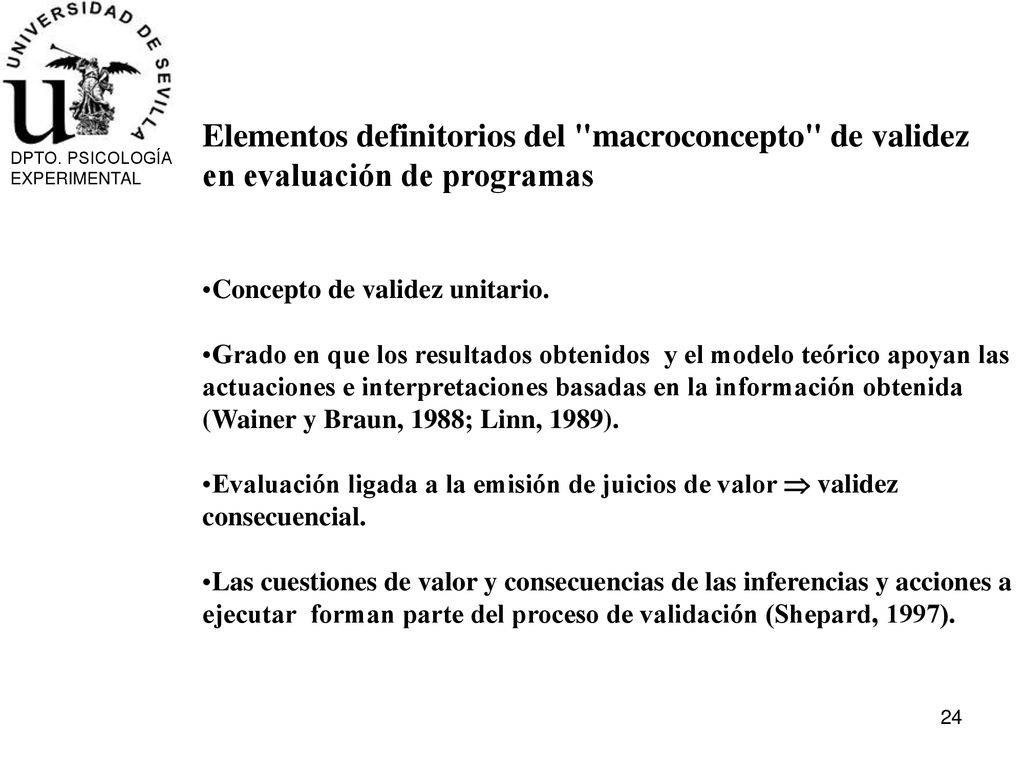 UNIVERSIDAD DE SEVILLA

DPTO. PSICOLOGÍA EXPERIMENTAL

Elementos definitorios del "macroconcepto" de validez en evaluación de programas

•Concepto de validez unitario.

•Grado en que los resultados obtenidos y el modelo teórico apoyan las actuaciones e interpretaciones basadas en la información obtenida (Wainer y Braun, 1988; Linn, 1989).

•Evaluación ligada a la emisión de juicios de valor $\Rightarrow$ validez consecuencial.

•Las cuestiones de valor y consecuencias de las inferencias y acciones a ejecutar forman parte del proceso de validación (Shepard, 1997).

24